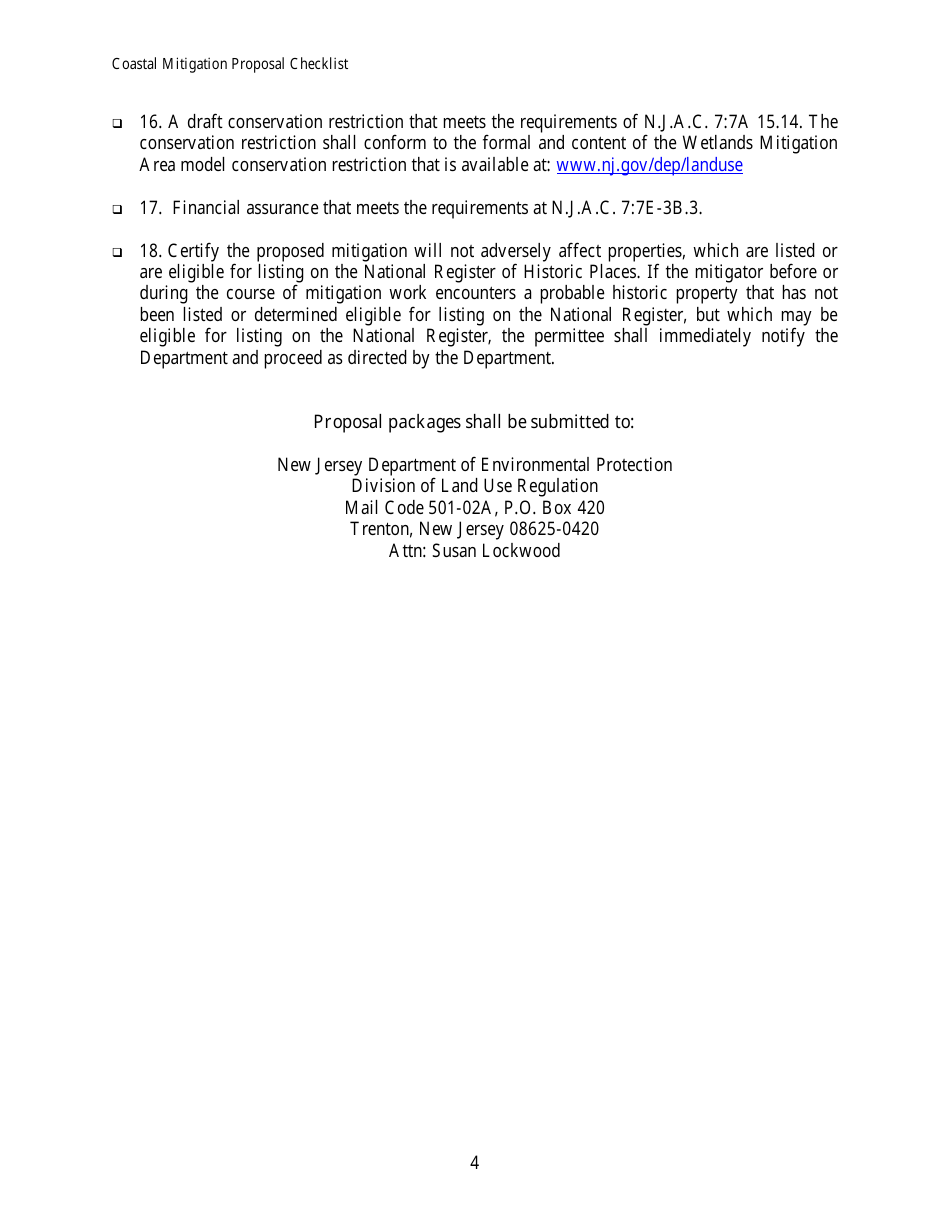 Coastal Mitigation Proposal Checklist

❑ 16. A draft conservation restriction that meets the requirements of N.J.A.C. 7:7A 15.14. The conservation restriction shall conform to the formal and content of the Wetlands Mitigation Area model conservation restriction that is available at: www.nj.gov/dep/landuse

❑ 17. Financial assurance that meets the requirements at N.J.A.C. 7:7E-3B.3.

❑ 18. Certify the proposed mitigation will not adversely affect properties, which are listed or are eligible for listing on the National Register of Historic Places. If the mitigator before or during the course of mitigation work encounters a probable historic property that has not been listed or determined eligible for listing on the National Register, but which may be eligible for listing on the National Register, the permittee shall immediately notify the Department and proceed as directed by the Department.

Proposal packages shall be submitted to:

New Jersey Department of Environmental Protection
Division of Land Use Regulation
Mail Code 501-02A, P.O. Box 420
Trenton, New Jersey 08625-0420
Attn: Susan Lockwood

4